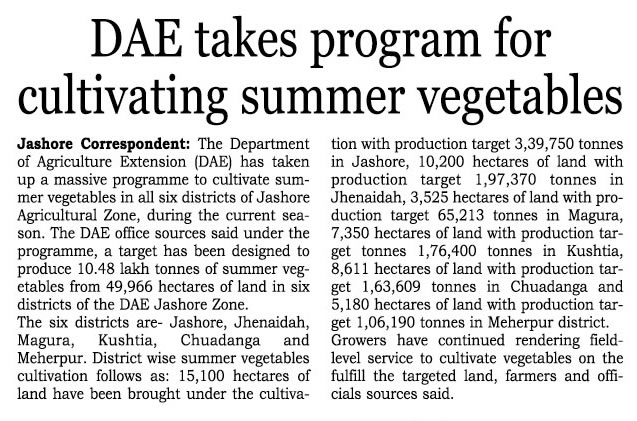 DAE takes program for cultivating summer vegetables

Jashore Correspondent: The Department of Agriculture Extension (DAE) has taken up a massive programme to cultivate summer vegetables in all six districts of Jashore Agricultural Zone, during the current season. The DAE office sources said under the programme, a target has been designed to produce 10.48 lakh tonnes of summer vegetables from 49,966 hectares of land in six districts of the DAE Jashore Zone.

The six districts are- Jashore, Jhenaidah, Magura, Kushtia, Chuadanga and Meherpur. District wise summer vegetables cultivation follows as: 15,100 hectares of land have been brought under the cultivation with production target 3,39,750 tonnes in Jashore, 10,200 hectares of land with production target 1,97,370 tonnes in Jhenaidah, 3,525 hectares of land with production target 65,213 tonnes in Magura, 7,350 hectares of land with production target tonnes 1,76,400 tonnes in Kushtia, 8,611 hectares of land with production target 1,63,609 tonnes in Chuadanga and 5,180 hectares of land with production target 1,06,190 tonnes in Meherpur district.

Growers have continued rendering field-level service to cultivate vegetables on the fulfill the targeted land, farmers and officials sources said.